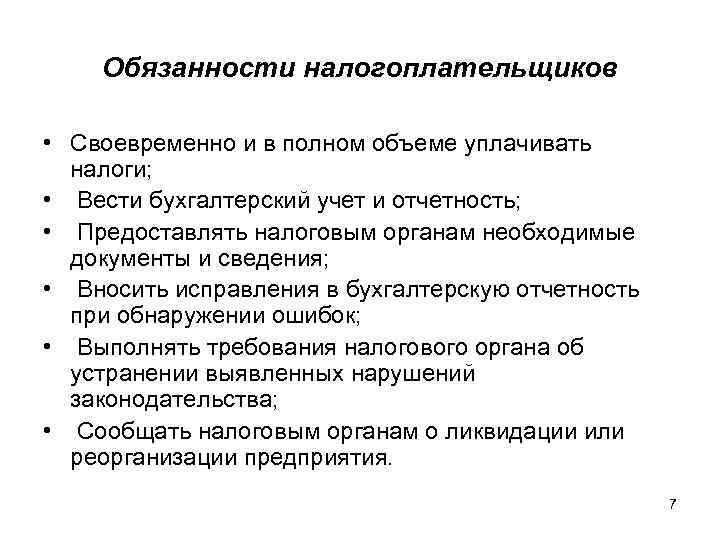 Обязанности налогоплательщиков

• Своевременно и в полном объеме уплачивать налоги;
• Вести бухгалтерский учет и отчетность;
• Предоставлять налоговым органам необходимые документы и сведения;
• Вносить исправления в бухгалтерскую отчетность при обнаружении ошибок;
• Выполнять требования налогового органа об устранении выявленных нарушений законодательства;
• Сообщать налоговым органам о ликвидации или реорганизации предприятия.

7